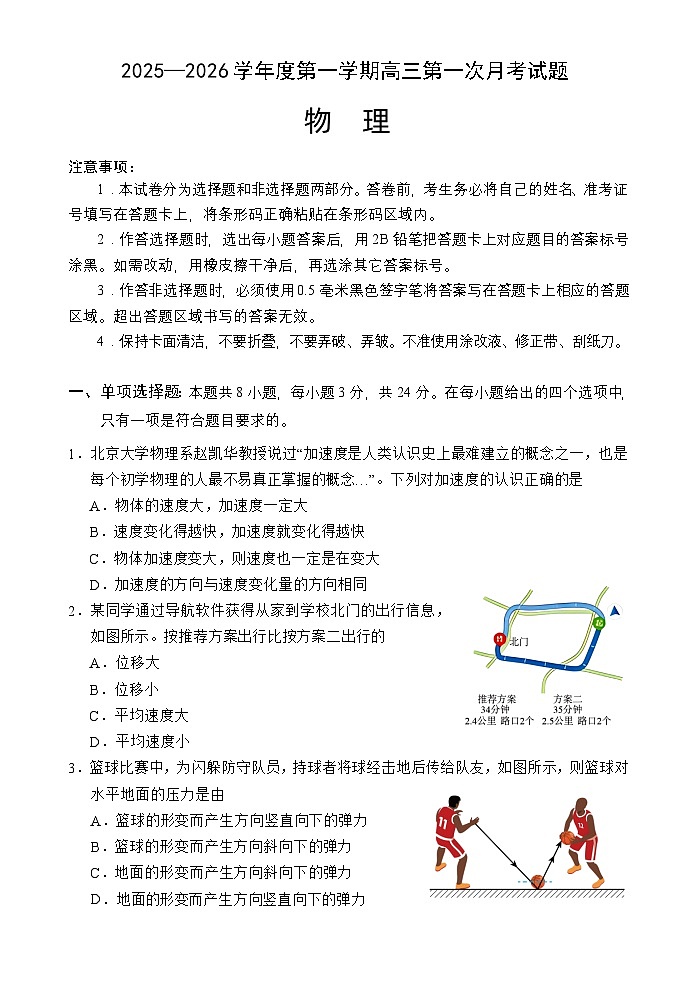 2025—2026 学年度第一学期高三第一次月考试题

物 理

注意事项：

1．本试卷分为选择题和非选择题两部分。答卷前，考生务必将自己的姓名、准考证号填写在答题卡上，将条形码正确粘贴在条形码区域内。

2．作答选择题时，选出每小题答案后，用 2B 铅笔把答题卡上对应题目的答案标号涂黑。如需改动，用橡皮擦干净后，再选涂其它答案标号。

3．作答非选择题时，必须使用 0.5 毫米黑色签字笔将答案写在答题卡上相应的答题区域。超出答题区域书写的答案无效。

4．保持卡面清洁，不要折叠，不要弄破、弄皱。不准使用涂改液、修正带、刮纸刀。

一、单项选择题：本题共 8 小题，每小题 3 分，共 24 分。在每小题给出的四个选项中，只有一项是符合题目要求的。

1．北京大学物理系赵凯华教授说过“加速度是人类认识史上最难建立的概念之一，也是每个初学物理的人最不易真正掌握的概念…”。下列对加速度的认识正确的是

A．物体的速度大，加速度一定大

B．速度变化得越快，加速度就变化得越快

C．物体加速度变大，则速度也一定是在变大

D．加速度的方向与速度变化量的方向相同

2．某同学通过导航软件获得从家到学校北门的出行信息，如图所示。按推荐方案出行比按方案二出行的

A．位移大

B．位移小

C．平均速度大

D．平均速度小

终 北门 起

推荐方案 34分钟 2.4公里 路口2个

方案二 35分钟 2.5公里 路口2个

3．篮球比赛中，为闪躲防守队员，持球者将球经击地后传给队友，如图所示，则篮球对水平地面的压力是由

A．篮球的形变而产生方向竖直向下的弹力

B．篮球的形变而产生方向斜向下的弹力

C．地面的形变而产生方向斜向下的弹力

D．地面的形变而产生方向竖直向下的弹力

11 12